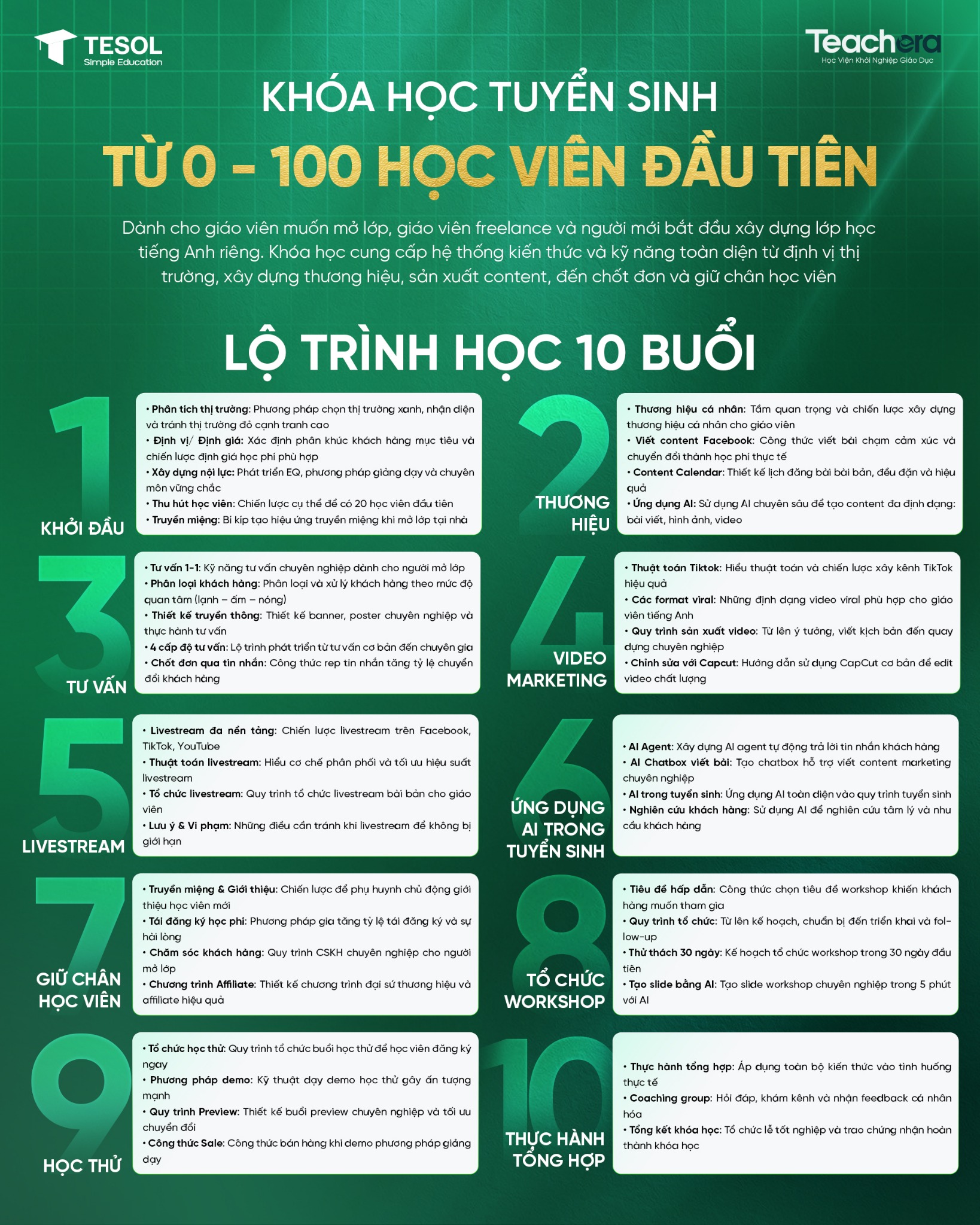 TESOL
Simple Education

Teachera
Học Viện Khởi Nghiệp Giáo Dục

KHÓA HỌC TUYỂN SINH
TỪ 0 - 100 HỌC VIÊN ĐẦU TIÊN

Dành cho giáo viên muốn mở lớp, giáo viên freelance và người mới bắt đầu xây dựng lớp học tiếng Anh riêng. Khóa học cung cấp hệ thống kiến thức và kỹ năng toàn diện từ định vị thị trường, xây dựng thương hiệu, sản xuất content, đến chốt đơn và giữ chân học viên

LỘ TRÌNH HỌC 10 BUỔI

1
KHỞI ĐẦU
• Phân tích thị trường: Phương pháp chọn thị trường xanh, nhận diện và tránh thị trường đỏ cạnh tranh cao
• Định vị/ Định giá: Xác định phân khúc khách hàng mục tiêu và chiến lược định giá học phí phù hợp
• Xây dựng nội lực: Phát triển EQ, phương pháp giảng dạy và chuyên môn vững chắc
• Thu hút học viên: Chiến lược cụ thể để có 20 học viên đầu tiên
• Truyền miệng: Bí kíp tạo hiệu ứng truyền miệng khi mở lớp tại nhà

2
THƯƠNG HIỆU
• Thương hiệu cá nhân: Tầm quan trọng và chiến lược xây dựng thương hiệu cá nhân cho giáo viên
• Viết content Facebook: Công thức viết bài chạm cảm xúc và chuyển đổi thành học phí thực tế
• Content Calendar: Thiết kế lịch đăng bài bài bản, đều đặn và hiệu quả
• Ứng dụng AI: Sử dụng AI chuyên sâu để tạo content đa định dạng: bài viết, hình ảnh, video

3
TƯ VẤN
• Tư vấn 1-1: Kỹ năng tư vấn chuyên nghiệp dành cho người mở lớp
• Phân loại khách hàng: Phân loại và xử lý khách hàng theo mức độ quan tâm (lạnh – ấm – nóng)
• Thiết kế truyền thông: Thiết kế banner, poster chuyên nghiệp và thực hành tư vấn
• 4 cấp độ tư vấn: Lộ trình phát triển từ tư vấn cơ bản đến chuyên gia
• Chốt đơn qua tin nhắn: Công thức rep tin nhắn tăng tỷ lệ chuyển đổi khách hàng

4
VIDEO MARKETING
• Thuật toán Tiktok: Hiểu thuật toán và chiến lược xây kênh TikTok hiệu quả
• Các format viral: Những định dạng video viral phù hợp cho giáo viên tiếng Anh
• Quy trình sản xuất video: Từ lên ý tưởng, viết kịch bản đến quay dựng chuyên nghiệp
• Chỉnh sửa với Capcut: Hướng dẫn sử dụng CapCut cơ bản để edit video chất lượng

5
LIVESTREAM
• Livestream đa nền tảng: Chiến lược livestream trên Facebook, TikTok, YouTube
• Thuật toán livestream: Hiểu cơ chế phân phối và tối ưu hiệu suất livestream
• Tổ chức livestream: Quy trình tổ chức livestream bài bản cho giáo viên
• Lưu ý & Vi phạm: Những điều cần tránh khi livestream để không bị giới hạn

6
ỨNG DỤNG AI TRONG TUYỂN SINH
• AI Agent: Xây dựng AI agent tự động trả lời tin nhắn khách hàng
• AI Chatbox viết bài: Tạo chatbox hỗ trợ viết content marketing chuyên nghiệp
• AI trong tuyển sinh: Ứng dụng AI toàn diện vào quy trình tuyển sinh
• Nghiên cứu khách hàng: Sử dụng AI để nghiên cứu tâm lý và nhu cầu khách hàng

7
GIỮ CHÂN HỌC VIÊN
• Truyền miệng & Giới thiệu: Chiến lược để phụ huynh chủ động giới thiệu học viên mới
• Tái đăng ký học phí: Phương pháp gia tăng tỷ lệ tái đăng ký và sự hài lòng
• Chăm sóc khách hàng: Quy trình CSKH chuyên nghiệp cho người mở lớp
• Chương trình Affiliate: Thiết kế chương trình đại sứ thương hiệu và affiliate hiệu quả

8
TỔ CHỨC WORKSHOP
• Tiêu đề hấp dẫn: Công thức chọn tiêu đề workshop khiến khách hàng muốn tham gia
• Quy trình tổ chức: Từ lên kế hoạch, chuẩn bị đến triển khai và follow-up
• Thử thách 30 ngày: Kế hoạch tổ chức workshop trong 30 ngày đầu tiên
• Tạo slide bằng AI: Tạo slide workshop chuyên nghiệp trong 5 phút với AI

9
HỌC THỬ
• Tổ chức học thử: Quy trình tổ chức buổi học thử để học viên đăng ký ngay
• Phương pháp demo: Kỹ thuật dạy demo học thử gây ấn tượng mạnh
• Quy trình Preview: Thiết kế buổi preview chuyên nghiệp và tối ưu chuyển đổi
• Công thức Sale: Công thức bán hàng khi demo phương pháp giảng dạy

10
THỰC HÀNH TỔNG HỢP
• Thực hành tổng hợp: Áp dụng toàn bộ kiến thức vào tình huống thực tế
• Coaching group: Hỏi đáp, khám kênh và nhận feedback cá nhân hóa
• Tổng kết khóa học: Tổ chức lễ tốt nghiệp và trao chứng nhận hoàn thành khóa học